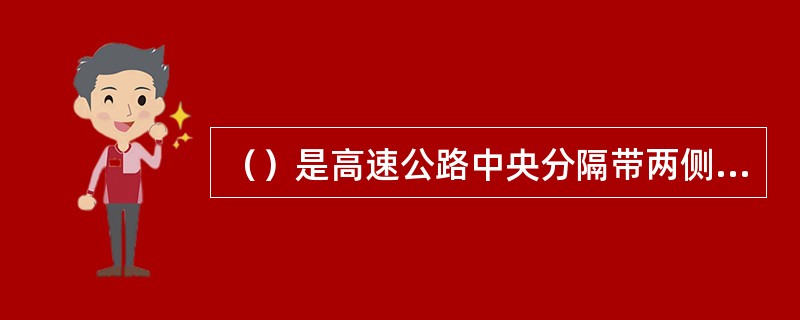 （）是高速公路中央分隔带两侧...